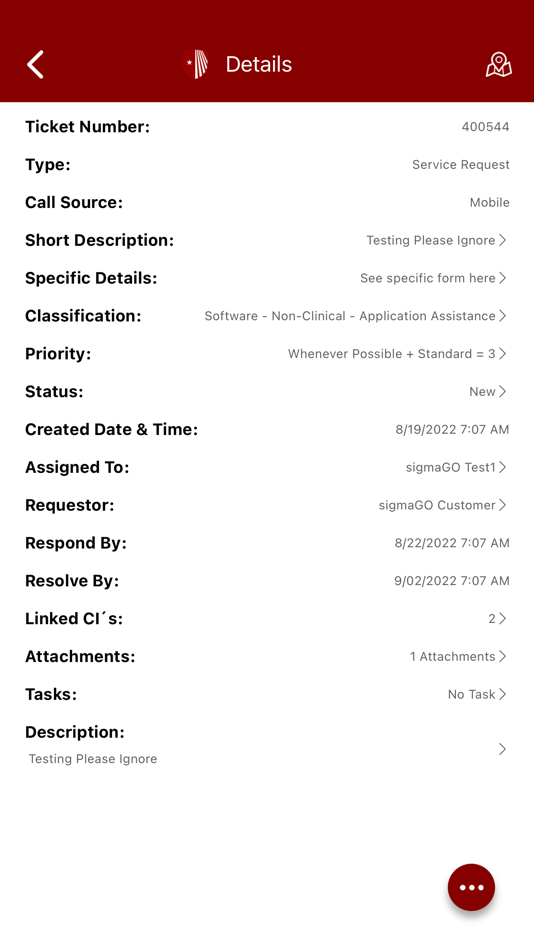 Details

Ticket Number: 400544
Type: Service Request
Call Source: Mobile
Short Description: Testing Please Ignore
Specific Details: See specific form here
Classification: Software - Non-Clinical - Application Assistance
Priority: Whenever Possible + Standard = 3
Status: New
Created Date & Time: 8/19/2022 7:07 AM
Assigned To: sigmaGO Test1
Requestor: sigmaGO Customer
Respond By: 8/22/2022 7:07 AM
Resolve By: 9/02/2022 7:07 AM
Linked CI´s: 2
Attachments: 1 Attachments
Tasks: No Task
Description:
Testing Please Ignore